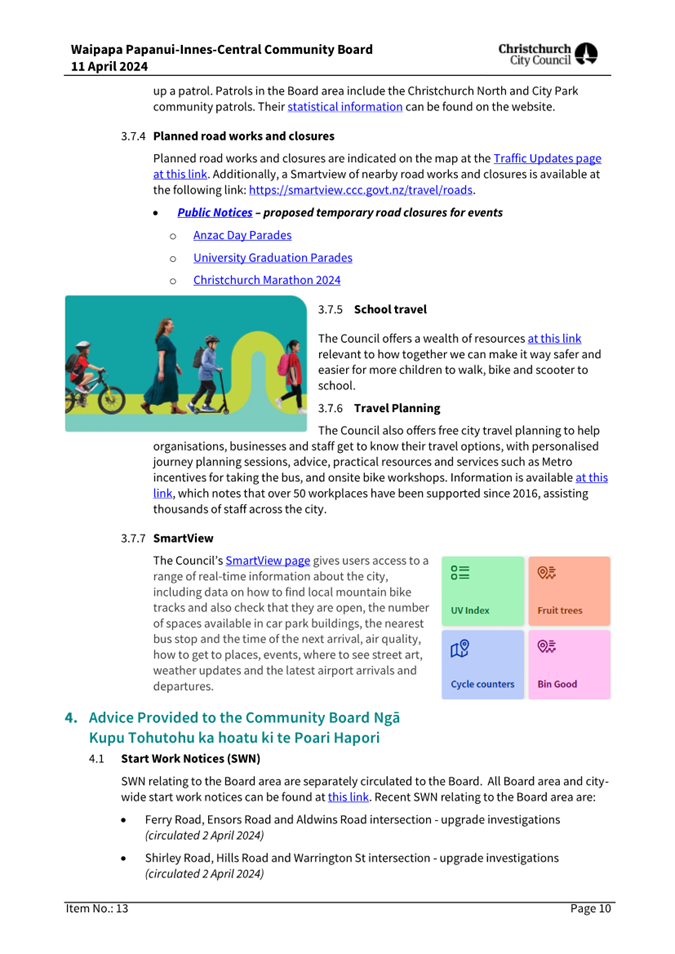 Waipapa Papanui-Innes-Central Community Board
11 April 2024

Christchurch City Council

up a patrol. Patrols in the Board area include the Christchurch North and City Park community patrols. Their statistical information can be found on the website.

3.7.4 Planned road works and closures

Planned road works and closures are indicated on the map at the Traffic Updates page at this link. Additionally, a Smartview of nearby road works and closures is available at the following link: https://smartview.ccc.govt.nz/travel/roads.

• Public Notices – proposed temporary road closures for events
  o Anzac Day Parades
  o University Graduation Parades
  o Christchurch Marathon 2024

3.7.5 School travel

The Council offers a wealth of resources at this link relevant to how together we can make it way safer and easier for more children to walk, bike and scooter to school.

3.7.6 Travel Planning

The Council also offers free city travel planning to help organisations, businesses and staff get to know their travel options, with personalised journey planning sessions, advice, practical resources and services such as Metro incentives for taking the bus, and onsite bike workshops. Information is available at this link, which notes that over 50 workplaces have been supported since 2016, assisting thousands of staff across the city.

3.7.7 SmartView

The Council's SmartView page gives users access to a range of real-time information about the city, including data on how to find local mountain bike tracks and also check that they are open, the number of spaces available in car park buildings, the nearest bus stop and the time of the next arrival, air quality, how to get to places, events, where to see street art, weather updates and the latest airport arrivals and departures.

UV Index
Fruit trees
Cycle counters
Bin Good

4. Advice Provided to the Community Board Ngā Kupu Tohutohu ka hoatu ki te Poari Hapori

4.1 Start Work Notices (SWN)

SWN relating to the Board area are separately circulated to the Board. All Board area and city-wide start work notices can be found at this link. Recent SWN relating to the Board area are:

• Ferry Road, Ensors Road and Aldwins Road intersection - upgrade investigations (circulated 2 April 2024)

• Shirley Road, Hills Road and Warrington St intersection - upgrade investigations (circulated 2 April 2024)

Item No.: 13
Page 10